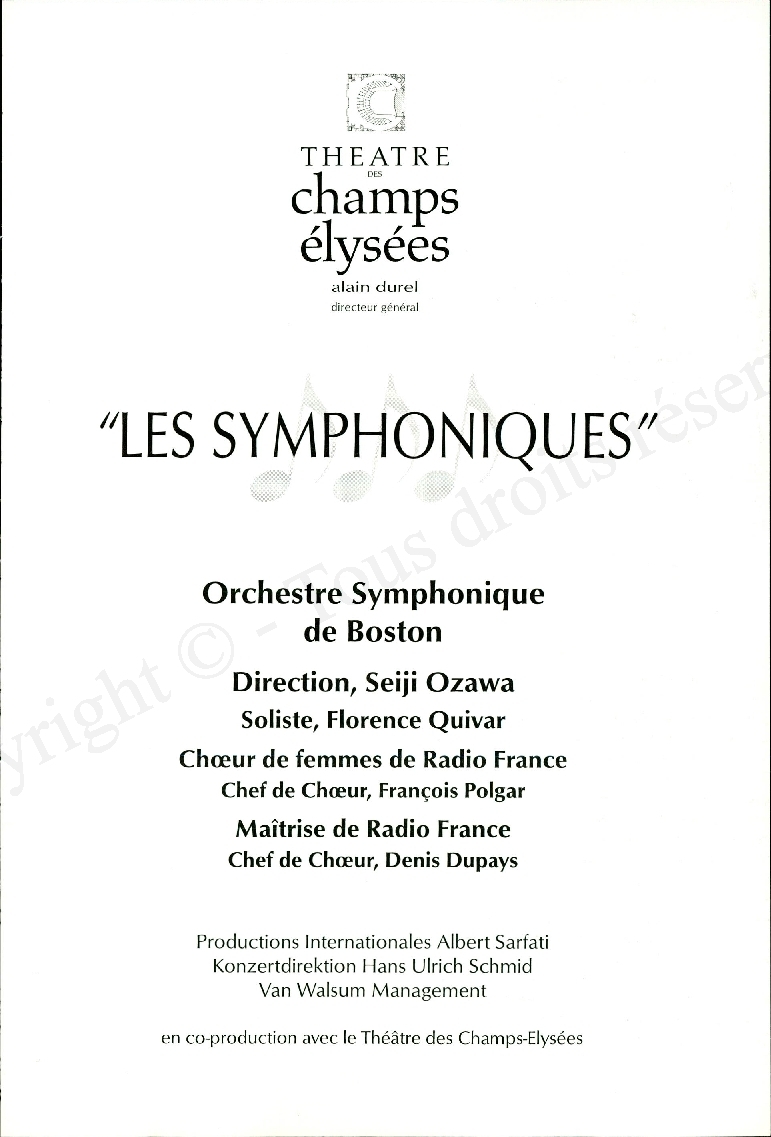 THEATRE
DES
champs
élysées
alain durel
directeur général

"LES SYMPHONIQUES"

Orchestre Symphonique de Boston

Direction, Seiji Ozawa

Soliste, Florence Quivar

Chœur de femmes de Radio France

Chef de Chœur, François Polgar

Maîtrise de Radio France

Chef de Chœur, Denis Dupays

Productions Internationales Albert Sarfati
Konzertdirektion Hans Ulrich Schmid
Van Walsum Management

en co-production avec le Théâtre des Champs-Elysées

yright © - Tous droits réser